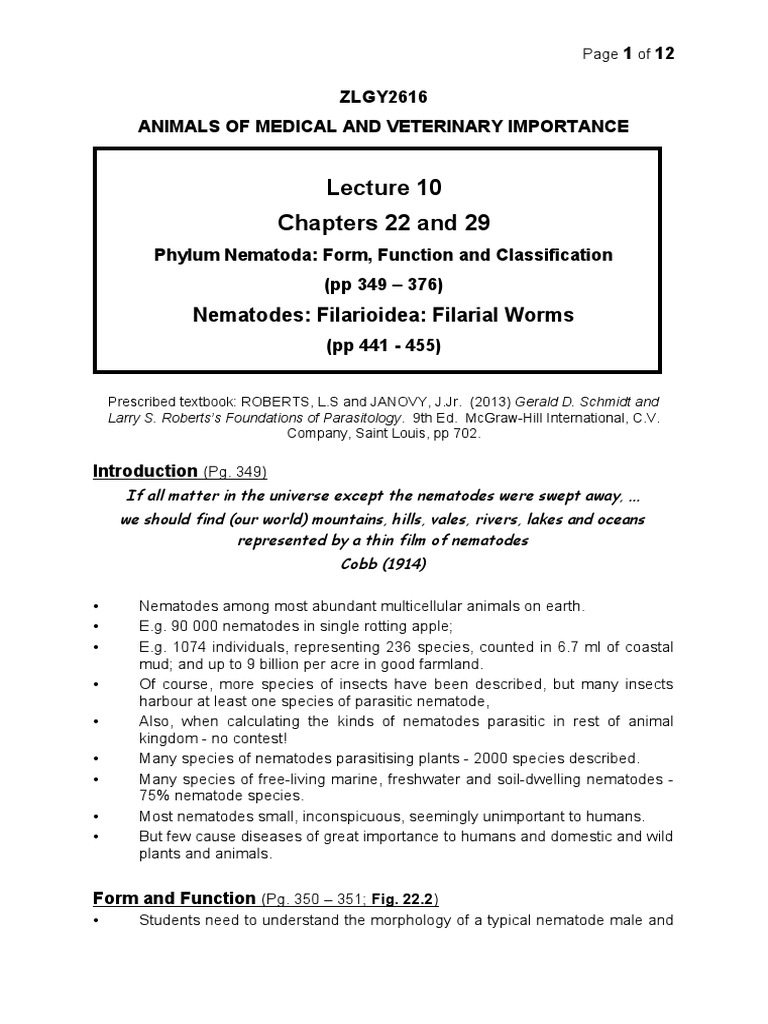 Page 1 of 12

ZLGY2616

ANIMALS OF MEDICAL AND VETERINARY IMPORTANCE

Lecture 10

Chapters 22 and 29

Phylum Nematoda: Form, Function and Classification

(pp 349 – 376)

Nematodes: Filarioidea: Filarial Worms

(pp 441 - 455)

Prescribed textbook: ROBERTS, L.S and JANOVY, J.Jr. (2013) Gerald D. Schmidt and Larry S. Roberts's Foundations of Parasitology. 9th Ed. McGraw-Hill International, C.V. Company, Saint Louis, pp 702.

Introduction (Pg. 349)

If all matter in the universe except the nematodes were swept away, ... we should find (our world) mountains, hills, vales, rivers, lakes and oceans represented by a thin film of nematodes
Cobb (1914)

• Nematodes among most abundant multicellular animals on earth.
• E.g. 90 000 nematodes in single rotting apple;
• E.g. 1074 individuals, representing 236 species, counted in 6.7 ml of coastal mud; and up to 9 billion per acre in good farmland.
• Of course, more species of insects have been described, but many insects harbour at least one species of parasitic nematode,
• Also, when calculating the kinds of nematodes parasitic in rest of animal kingdom - no contest!
• Many species of nematodes parasitising plants - 2000 species described.
• Many species of free-living marine, freshwater and soil-dwelling nematodes - 75% nematode species.
• Most nematodes small, inconspicuous, seemingly unimportant to humans.
• But few cause diseases of great importance to humans and domestic and wild plants and animals.

Form and Function (Pg. 350 – 351; Fig. 22.2)

• Students need to understand the morphology of a typical nematode male and